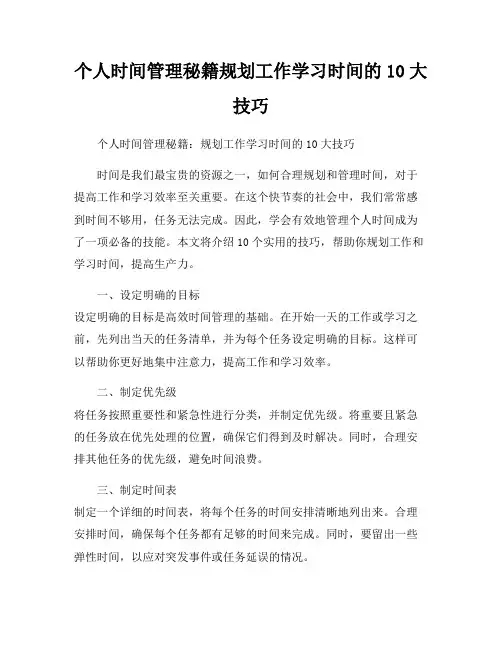 个人时间管理秘籍规划工作学习时间的 10 大技巧

个人时间管理秘籍：规划工作学习时间的 10 大技巧

时间是我们最宝贵的资源之一，如何合理规划和管理时间，对于提高工作和学习效率至关重要。在这个快节奏的社会中，我们常常感到时间不够用，任务无法完成。因此，学会有效地管理个人时间成为了一项必备的技能。本文将介绍 10 个实用的技巧，帮助你规划工作和学习时间，提高生产力。

一、设定明确的目标

设定明确的目标是高效时间管理的基础。在开始一天的工作或学习之前，先列出当天的任务清单，并为每个任务设定明确的目标。这样可以帮助你更好地集中注意力，提高工作和学习效率。

二、制定优先级

将任务按照重要性和紧急性进行分类，并制定优先级。将重要且紧急的任务放在优先处理的位置，确保它们得到及时解决。同时，合理安排其他任务的优先级，避免时间浪费。

三、制定时间表

制定一个详细的时间表，将每个任务的时间安排清晰地列出来。合理安排时间，确保每个任务都有足够的时间来完成。同时，要留出一些弹性时间，以应对突发事件或任务延误的情况。